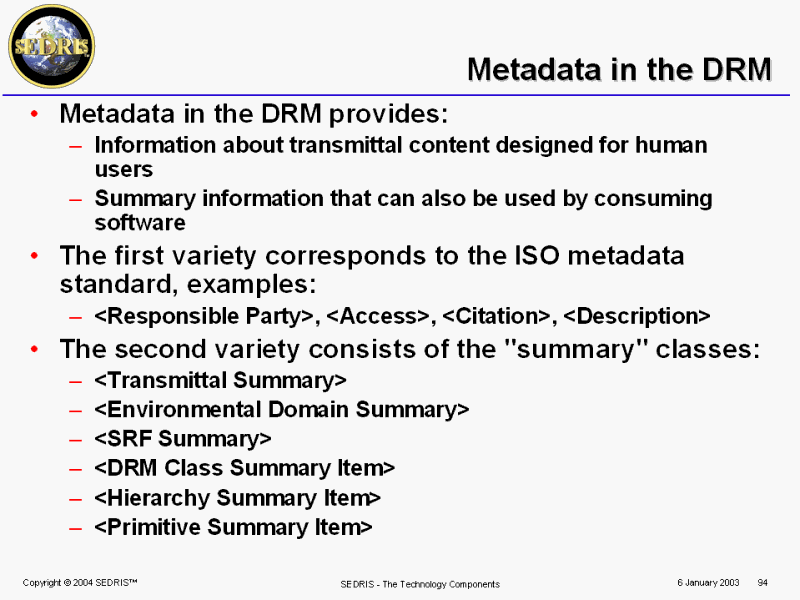 SEDRIS

Metadata in the DRM

• Metadata in the DRM provides:
– Information about transmittal content designed for human users
– Summary information that can also be used by consuming software
• The first variety corresponds to the ISO metadata standard, examples:
– <Responsible Party>, <Access>, <Citation>, <Description>
• The second variety consists of the "summary" classes:
– <Transmittal Summary>
– <Environmental Domain Summary>
– <SRF Summary>
– <DRM Class Summary Item>
– <Hierarchy Summary Item>
– <Primitive Summary Item>

Copyright © 2004 SEDRIS™ SEDRIS - The Technology Components 6 January 2003 94